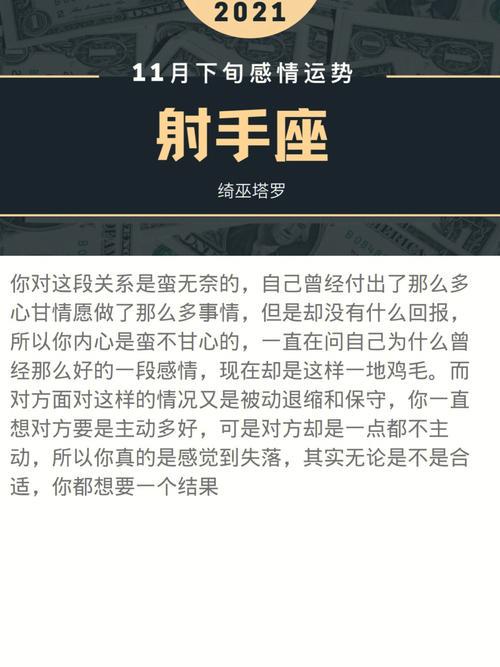 2021

11月下旬感情运势

射手座

绮巫塔罗

你对这段关系是蛮无奈的，自己曾经付出了那么多心甘情愿做了那么多事情，但是却没有什么回报，所以你内心是蛮不甘心的，一直在问自己为什么曾经那么好的一段感情，现在却是这样一地鸡毛。而对方面对这样的情况又是被动退缩和保守，你一直想对方要是主动多好，可是对方却是一点都不主动，所以你真的是感觉到失落，其实无论是不是合适，你都想要一个结果